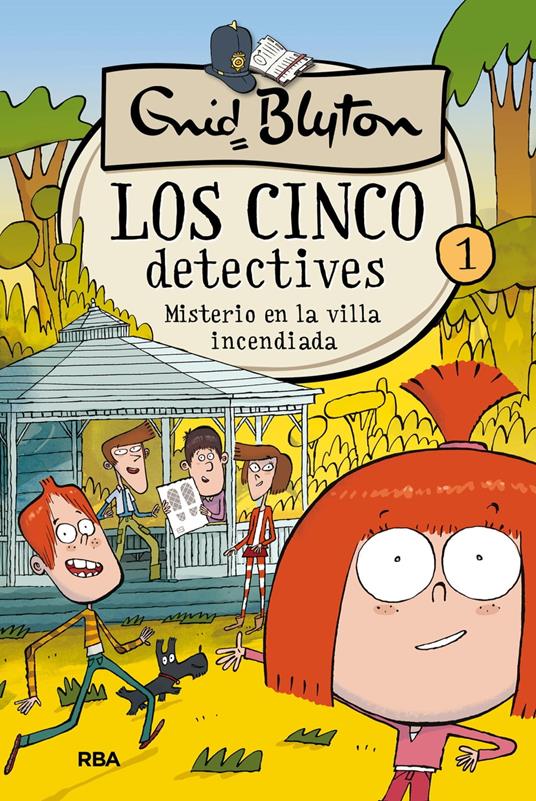 Enid Blyton

LOS CINCO detectives

1

Misterio en la villa incendiada

RBA